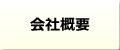 会社概要